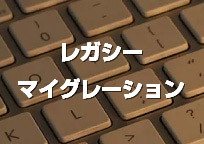 レガシー
マイグレーション